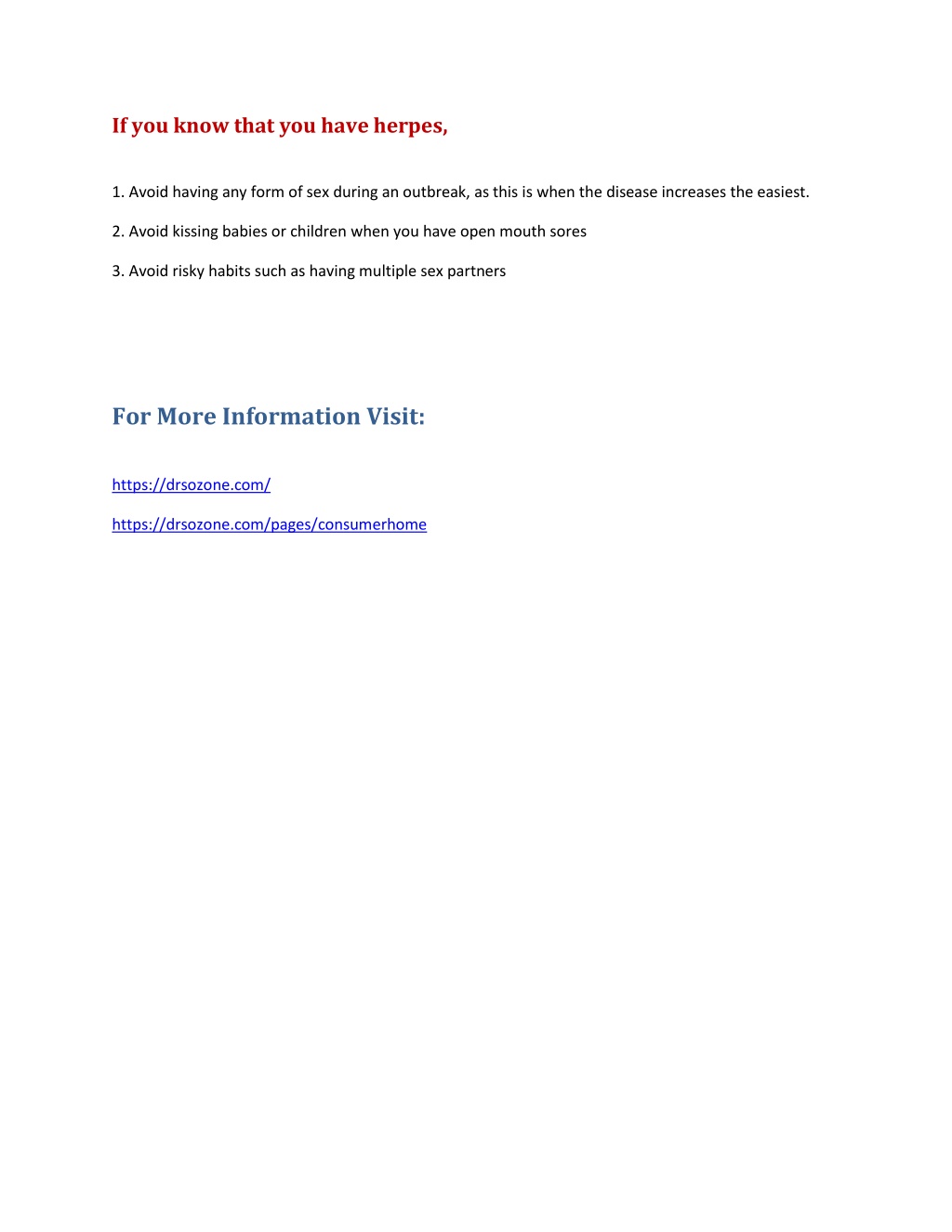 If you know that you have herpes,

1. Avoid having any form of sex during an outbreak, as this is when the disease increases the easiest.

2. Avoid kissing babies or children when you have open mouth sores

3. Avoid risky habits such as having multiple sex partners

For More Information Visit:

https://drsozone.com/

https://drsozone.com/pages/consumerhome